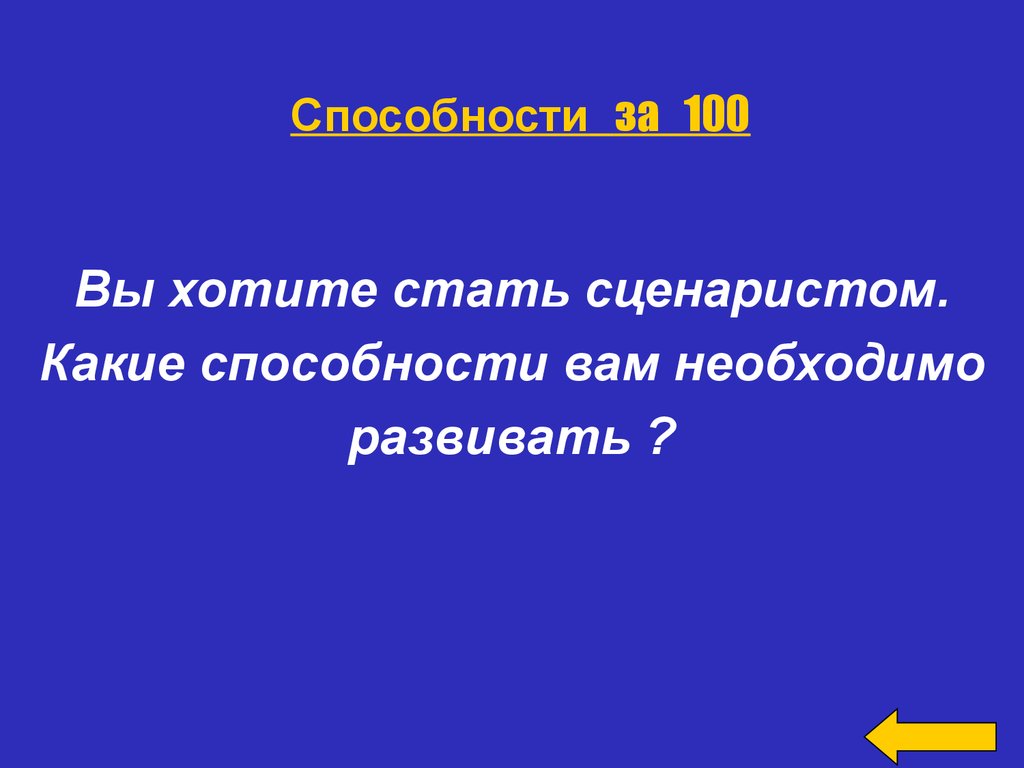 Способности за 100

Вы хотите стать сценаристом. Какие способности вам необходимо развивать ?